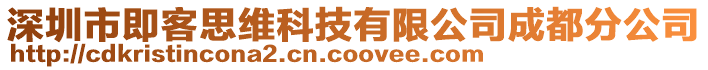 深圳市即客思维科技有限公司成都分公司
http://cdkristincona2.cn.coovee.com